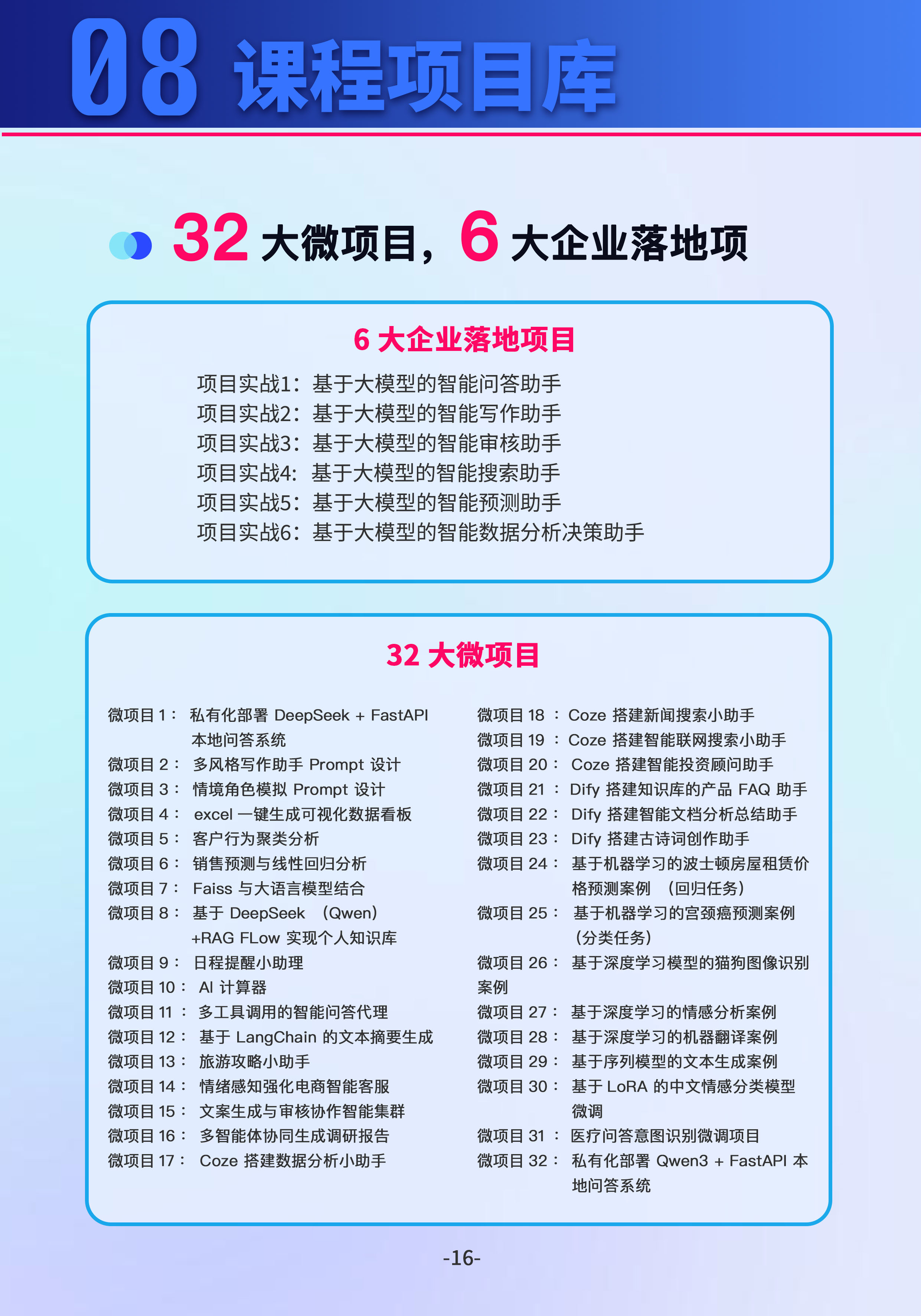 08 课程项目库

32 大微项目，6 大企业落地项

6 大企业落地项目

项目实战1：基于大模型的智能问答助手
项目实战2：基于大模型的智能写作助手
项目实战3：基于大模型的智能审核助手
项目实战4：基于大模型的智能搜索助手
项目实战5：基于大模型的智能预测助手
项目实战6：基于大模型的智能数据分析决策助手

32 大微项目

微项目 1： 私有化部署 DeepSeek + FastAPI 本地问答系统
微项目 2： 多风格写作助手 Prompt 设计
微项目 3： 情境角色模拟 Prompt 设计
微项目 4： excel 一键生成可视化数据看板
微项目 5： 客户行为聚类分析
微项目 6： 销售预测与线性回归分析
微项目 7： Faiss 与大语言模型结合
微项目 8： 基于 DeepSeek （Qwen） +RAG FLow 实现个人知识库
微项目 9： 日程提醒小助理
微项目 10： AI 计算器
微项目 11 ： 多工具调用的智能问答代理
微项目 12： 基于 LangChain 的文本摘要生成
微项目 13： 旅游攻略小助手
微项目 14： 情绪感知强化电商智能客服
微项目 15： 文案生成与审核协作智能集群
微项目 16： 多智能体协同生成调研报告
微项目 17： Coze 搭建数据分析小助手

微项目 18 ： Coze 搭建新闻搜索小助手
微项目 19 ： Coze 搭建智能联网搜索小助手
微项目 20： Coze 搭建智能投资顾问助手
微项目 21 ： Dify 搭建知识库的产品 FAQ 助手
微项目 22： Dify 搭建智能文档分析总结助手
微项目 23： Dify 搭建古诗词创作助手
微项目 24： 基于机器学习的波士顿房屋租赁价格预测案例 （回归任务）
微项目 25： 基于机器学习的宫颈癌预测案例 （分类任务）
微项目 26： 基于深度学习模型的猫狗图像识别案例
微项目 27： 基于深度学习的情感分析案例
微项目 28： 基于深度学习的机器翻译案例
微项目 29： 基于序列模型的文本生成案例
微项目 30： 基于 LoRA 的中文情感分类模型微调
微项目 31 ： 医疗问答意图识别微调项目
微项目 32： 私有化部署 Qwen3 + FastAPI 本地问答系统

-16-